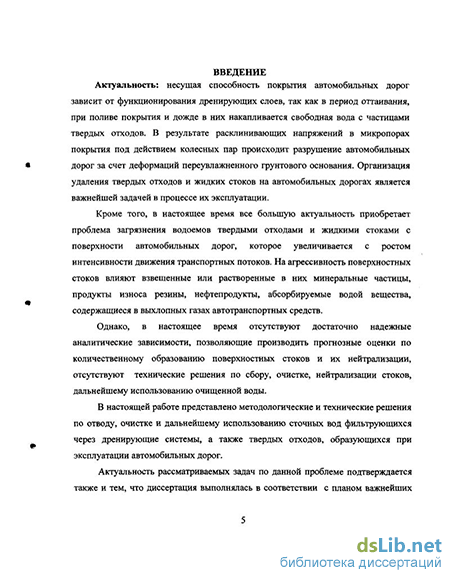 ВВЕДЕНИЕ

Актуальность: несущая способность покрытия автомобильных дорог зависит от функционирования дренирующих слоев, так как в период оттаивания, при поливе покрытия и дожде в них накапливается свободная вода с частицами твердых отходов. В результате расклинивающих напряжений в микропорах покрытия под действием колесных пар происходит разрушение автомобильных дорог за счет деформаций переувлажненного грунтового основания. Организация удаления твердых отходов и жидких стоков на автомобильных дорогах является важнейшей задачей в процессе их эксплуатации.

Кроме того, в настоящее время все большую актуальность приобретает проблема загрязнения водоемов твердыми отходами и жидкими стоками с поверхности автомобильных дорог, которое увеличивается с ростом интенсивности движения транспортных потоков. На агрессивность поверхностных стоков влияют взвешенные или растворенные в них минеральные частицы, продукты износа резины, нефтепродукты, абсорбируемые водой вещества, содержащиеся в выхлопных газах автотранспортных средств.

Однако, в настоящее время отсутствуют достаточно надежные аналитические зависимости, позволяющие производить прогнозные оценки по количественному образованию поверхностных стоков и их нейтрализации, отсутствуют технические решения по сбору, очистке, нейтрализации стоков, дальнейшему использованию очищенной воды.

В настоящей работе представлено методологические и технические решения по отводу, очистке и дальнейшему использованию сточных вод фильтрующихся через дренирующие системы, а также твердых отходов, образующихся при эксплуатации автомобильных дорог.

Актуальность рассматриваемых задач по данной проблеме подтверждается также и тем, что диссертация выполнялась в соответствии с планом важнейших

5

dsLib.net
библиотека диссертаций